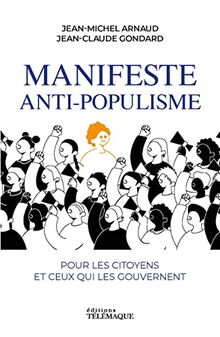 JEAN-MICHEL ARNAUD
JEAN-CLAUDE GONDARD

MANIFESTE
ANTI-POPULISME

POUR LES CITOYENS
ET CEUX QUI LES GOUVERNENT

éditions
TÉLÉMAQUE